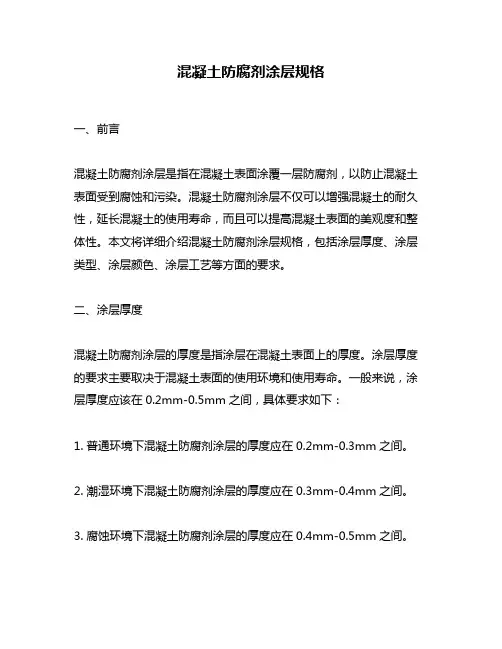 混凝土防腐剂涂层规格

一、前言

混凝土防腐剂涂层是指在混凝土表面涂覆一层防腐剂，以防止混凝土表面受到腐蚀和污染。混凝土防腐剂涂层不仅可以增强混凝土的耐久性，延长混凝土的使用寿命，而且可以提高混凝土表面的美观度和整体性。本文将详细介绍混凝土防腐剂涂层规格，包括涂层厚度、涂层类型、涂层颜色、涂层工艺等方面的要求。

二、涂层厚度

混凝土防腐剂涂层的厚度是指涂层在混凝土表面上的厚度。涂层厚度的要求主要取决于混凝土表面的使用环境和使用寿命。一般来说，涂层厚度应该在 0.2mm-0.5mm 之间，具体要求如下：

1. 普通环境下混凝土防腐剂涂层的厚度应在 0.2mm-0.3mm 之间。

2. 潮湿环境下混凝土防腐剂涂层的厚度应在 0.3mm-0.4mm 之间。

3. 腐蚀环境下混凝土防腐剂涂层的厚度应在 0.4mm-0.5mm 之间。